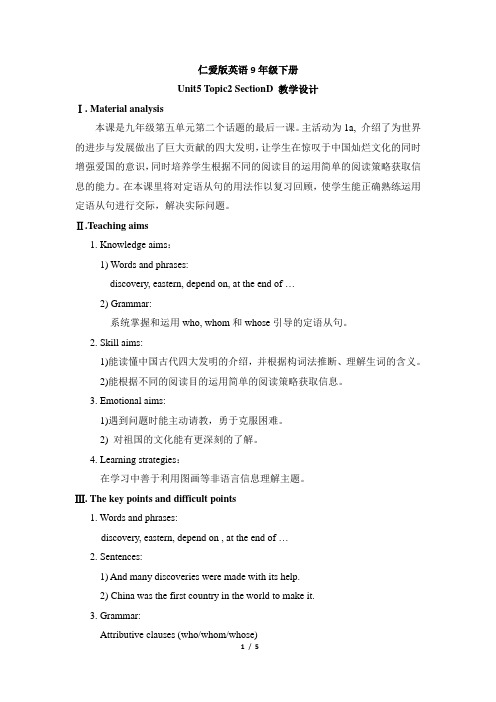 仁爱版英语 9 年级下册

Unit5 Topic2 SectionD 教学设计

Ⅰ. Material analysis

本课是九年级第五单元第二个话题的最后一课。主活动为 1a, 介绍了为世界的进步与发展做出了巨大贡献的四大发明，让学生在惊叹于中国灿烂文化的同时增强爱国的意识，同时培养学生根据不同的阅读目的运用简单的阅读策略获取信息的能力。在本课里将对定语从句的用法作以复习回顾，使学生能正确熟练运用定语从句进行交际，解决实际问题。

Ⅱ.Teaching aims

1. Knowledge aims：

1) Words and phrases:

discovery, eastern, depend on, at the end of …

2) Grammar:

系统掌握和运用 who, whom 和 whose 引导的定语从句。

2. Skill aims:

1)能读懂中国古代四大发明的介绍，并根据构词法推断、理解生词的含义。

2)能根据不同的阅读目的运用简单的阅读策略获取信息。

3. Emotional aims:

1)遇到问题时能主动请教，勇于克服困难。

2) 对祖国的文化能有更深刻的了解。

4. Learning strategies：

在学习中善于利用图画等非语言信息理解主题。

Ⅲ. The key points and difficult points

1. Words and phrases:

discovery, eastern, depend on , at the end of …

2. Sentences:

1) And many discoveries were made with its help.

2) China was the first country in the world to make it.

3. Grammar:

Attributive clauses (who/whom/whose)

1 / 5